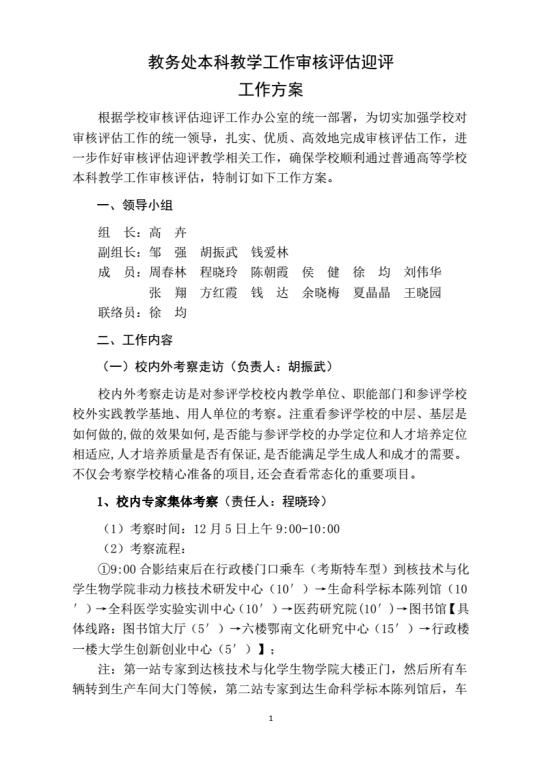 教务处本科教学工作审核评估迎评
工作方案

根据学校审核评估迎评工作办公室的统一部署，为切实加强学校对审核评估工作的统一领导，扎实、优质、高效地完成审核评估工作，进一步作好审核评估迎评教学相关工作，确保学校顺利通过普通高等学校本科教学工作审核评估，特制订如下工作方案。

一、领导小组

组　长：高　卉
副组长：邹　强　胡振武　钱爱林
成　员：周春林　程晓玲　陈朝霞　侯　健　徐　均　刘伟华
张　翔　方红霞　钱　达　余晓梅　夏晶晶　王晓园
联络员：徐　均

二、工作内容

（一）校内外考察走访（负责人：胡振武）

校内外考察走访是对参评学校校内教学单位、职能部门和参评学校校外实践教学基地、用人单位的考察。注重看参评学校的中层、基层是如何做的，做的效果如何，是否能与参评学校的办学定位和人才培养定位相适应，人才培养质量是否有保证，是否能满足学生成人和成才的需要。不仅会考察学校精心准备的项目，还会查看常态化的重要项目。

1、校内专家集体考察（责任人：程晓玲）

（1）考察时间：12 月 5 日上午 9:00-10:00
（2）考察流程：
①9:00 合影结束后在行政楼门口乘车（考斯特车型）到核技术与化学生物学院非动力核技术研发中心（10′）→生命科学标本陈列馆（10′）→全科医学实验实训中心（10′）→医药研究院（10′）→图书馆【具体线路：图书馆大厅（5′）→六楼鄂南文化研究中心（15′）→行政楼一楼大学生创新创业中心（5′）】；
注：第一站专家到达核技术与化学生物学院大楼正门，然后所有车辆转到生产车间大门等候，第二站专家到达生命科学标本陈列馆后，车

1